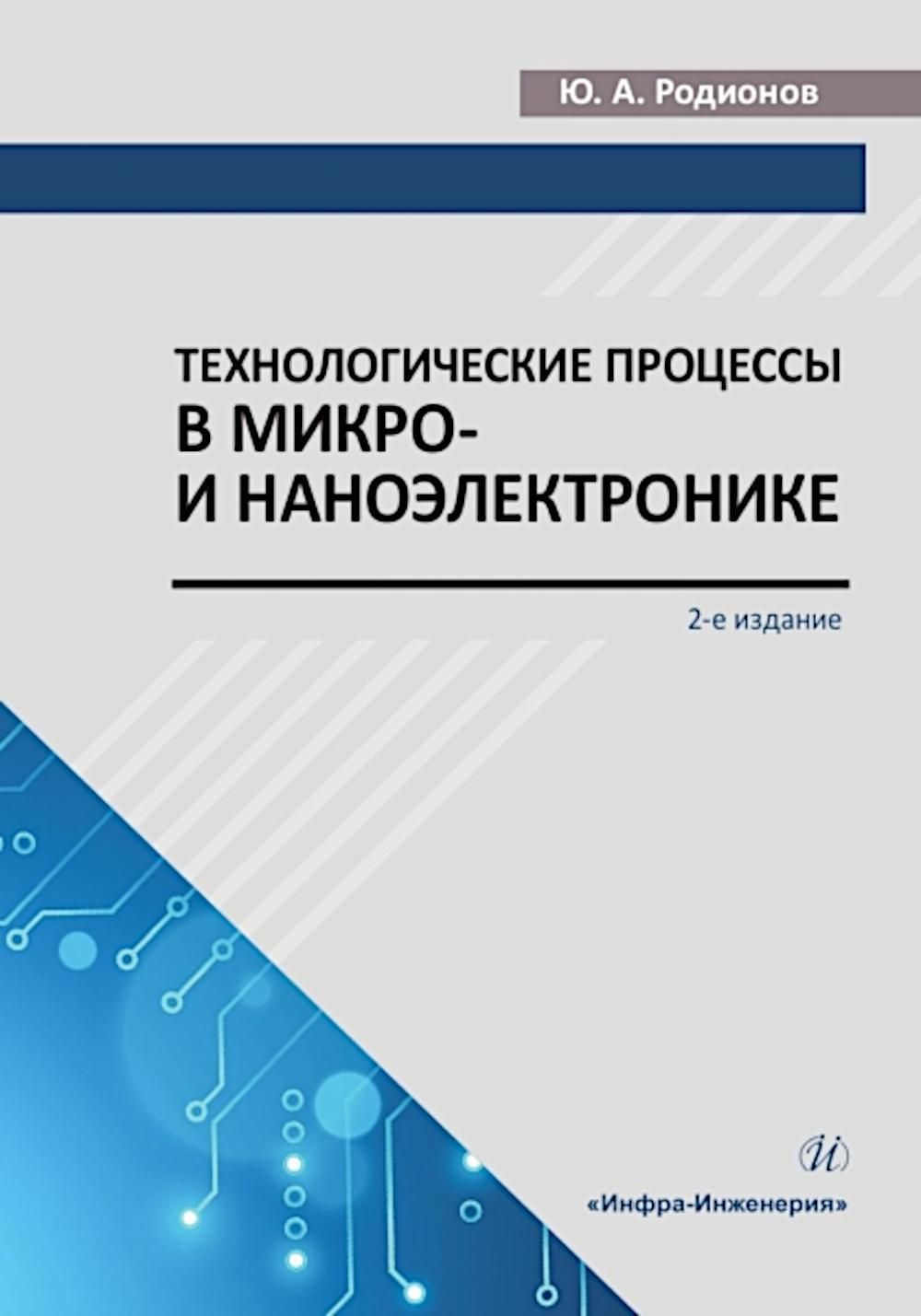 Ю. А. Родионов

ТЕХНОЛОГИЧЕСКИЕ ПРОЦЕССЫ
В МИКРО-
И НАНОЭЛЕКТРОНИКЕ

2-е издание

И

«Инфра-Инженерия»